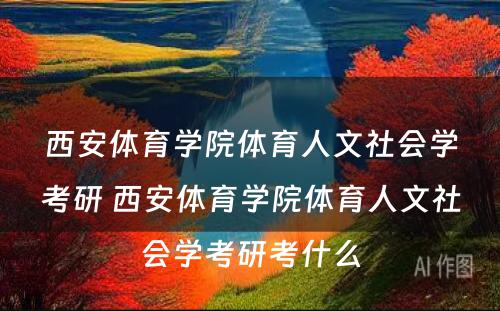 西安体育学院体育人文社会学考研 西安体育学院体育人文社会学考研考什么

AI 作图